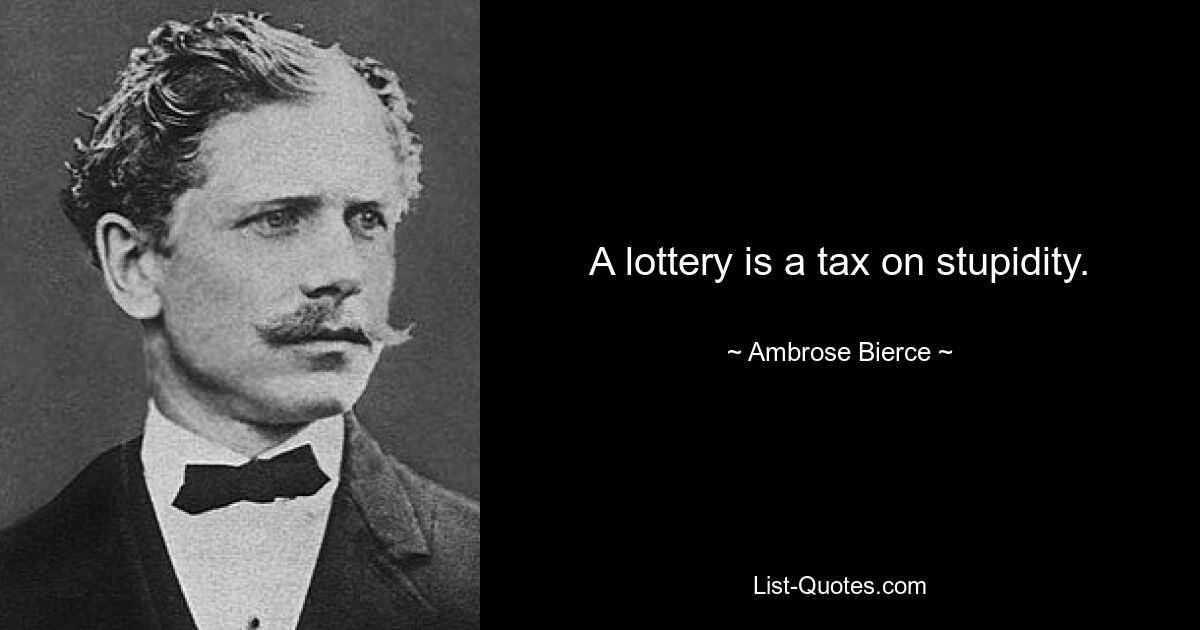 A lottery is a tax on stupidity.

~ Ambrose Bierce ~

List-Quotes.com